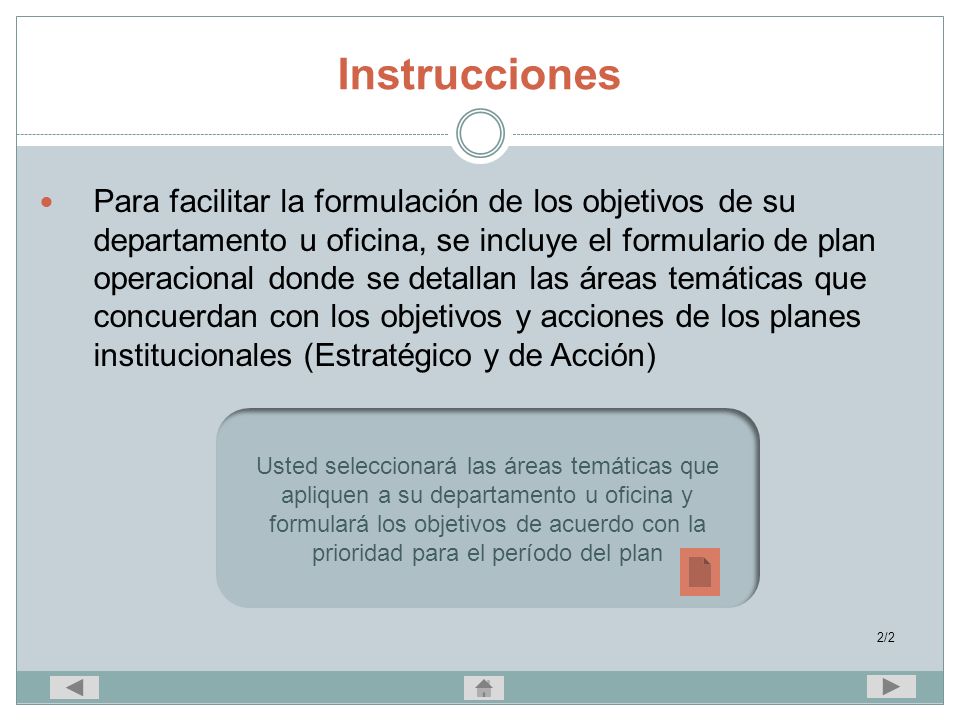 Instrucciones

Para facilitar la formulación de los objetivos de su departamento u oficina, se incluye el formulario de plan operacional donde se detallan las áreas temáticas que concuerdan con los objetivos y acciones de los planes institucionales (Estratégico y de Acción)

Usted seleccionará las áreas temáticas que apliquen a su departamento u oficina y formulará los objetivos de acuerdo con la prioridad para el período del plan

2/2